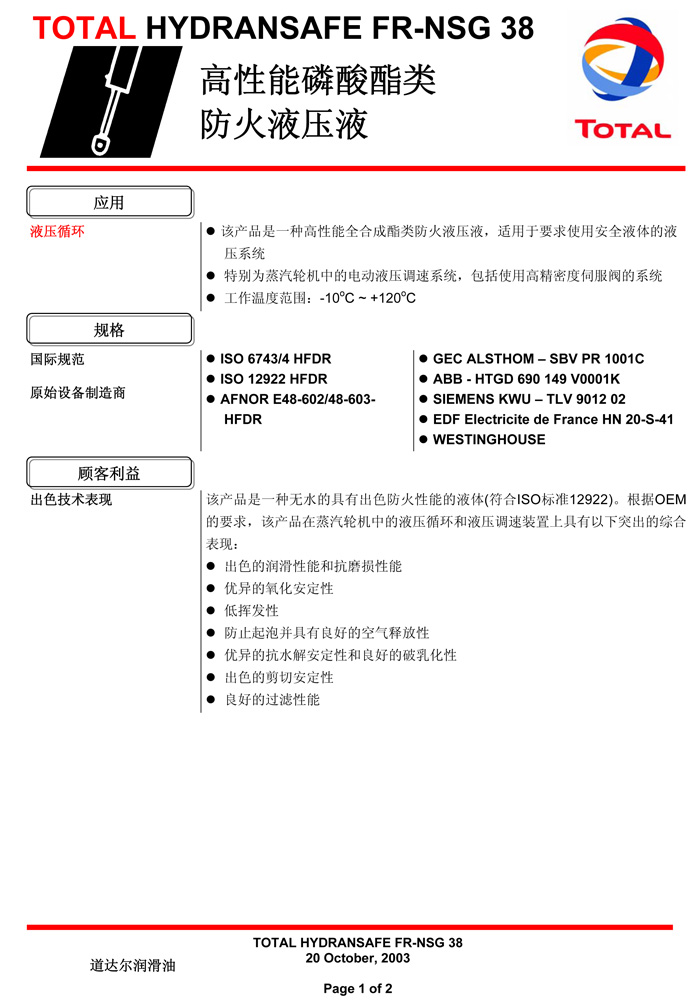 TOTAL HYDRANSAFE FR-NSG 38

高性能磷酸酯类
防火液压液

TOTAL

应用

液压循环

● 该产品是一种高性能全合成酯类防火液压液，适用于要求使用安全液体的液压系统
● 特别为蒸汽轮机中的电动液压调速系统，包括使用高精密度伺服阀的系统
● 工作温度范围：-10$^o$C ~ +120$^o$C

规格

国际规范

原始设备制造商

● ISO 6743/4 HFDR
● ISO 12922 HFDR
● AFNOR E48-602/48-603-HFDR

● GEC ALSTHOM – SBV PR 1001C
● ABB - HTGD 690 149 V0001K
● SIEMENS KWU – TLV 9012 02
● EDF Electricite de France HN 20-S-41
● WESTINGHOUSE

顾客利益

出色技术表现

该产品是一种无水的具有出色防火性能的液体(符合ISO标准12922)。根据OEM的要求，该产品在蒸汽轮机中的液压循环和液压调速装置上具有以下突出的综合表现：
● 出色的润滑性能和抗磨损性能
● 优异的氧化安定性
● 低挥发性
● 防止起泡并具有良好的空气释放性
● 优异的抗水解安定性和良好的破乳化性
● 出色的剪切安定性
● 良好的过滤性能

TOTAL HYDRANSAFE FR-NSG 38
20 October, 2003

道达尔润滑油

Page 1 of 2